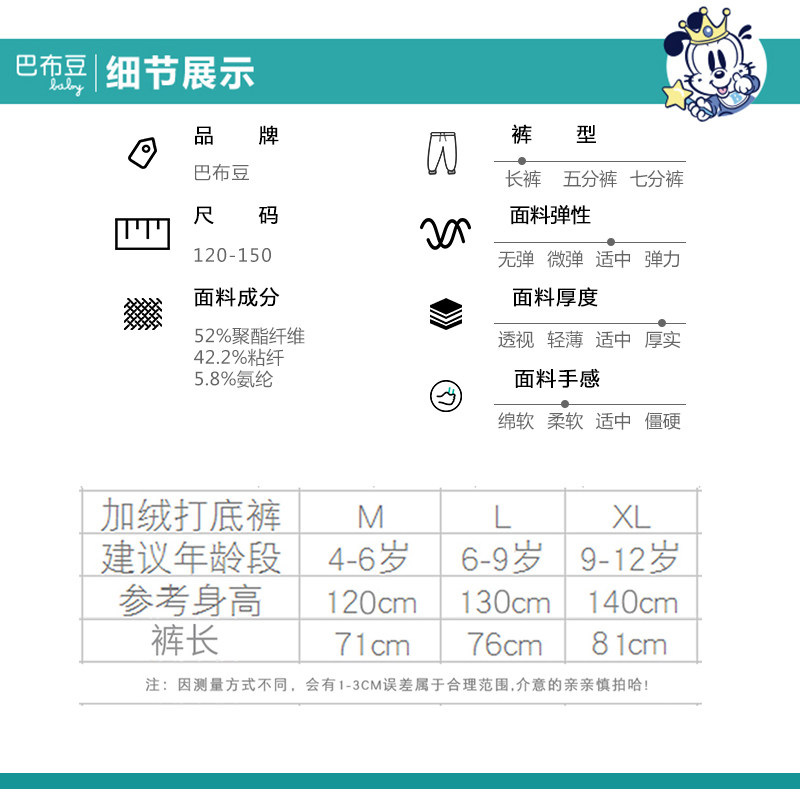 巴布豆
baby
细节展示

品 牌
巴布豆

尺 码
120-150

面料成分
52%聚酯纤维
42.2%粘纤
5.8%氨纶

裤 型
长裤 五分裤 七分裤

面料弹性
无弹 微弹 适中 弹力

面料厚度
透视 轻薄 适中 厚实

面料手感
绵软 柔软 适中 僵硬

| 加绒打底裤 | M | L | XL |
|---|---|---|---|
| 建议年龄段 | 4-6岁 | 6-9岁 | 9-12岁 |
| 参考身高 | 120cm | 130cm | 140cm |
| 裤长 | 71cm | 76cm | 81cm |

注：因测量方式不同，会有1-3CM误差属于合理范围,介意的亲亲慎拍哈!